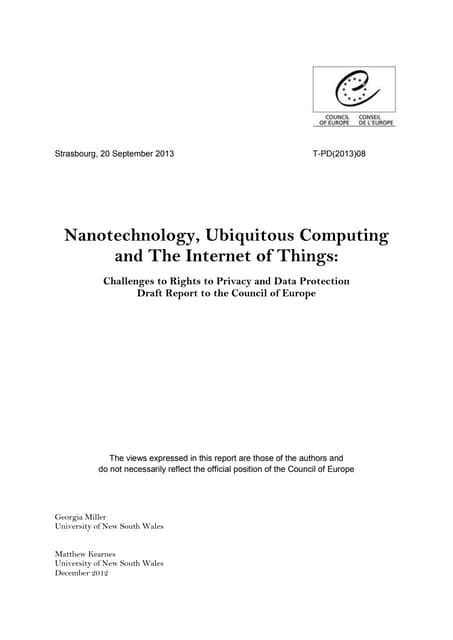 COUNCIL OF EUROPE
CONSEIL DE L'EUROPE

Strasbourg, 20 September 2013

T-PD(2013)08

Nanotechnology, Ubiquitous Computing and The Internet of Things:

Challenges to Rights to Privacy and Data Protection
Draft Report to the Council of Europe

The views expressed in this report are those of the authors and do not necessarily reflect the official position of the Council of Europe

Georgia Miller
University of New South Wales

Matthew Kearnes
University of New South Wales
December 2012